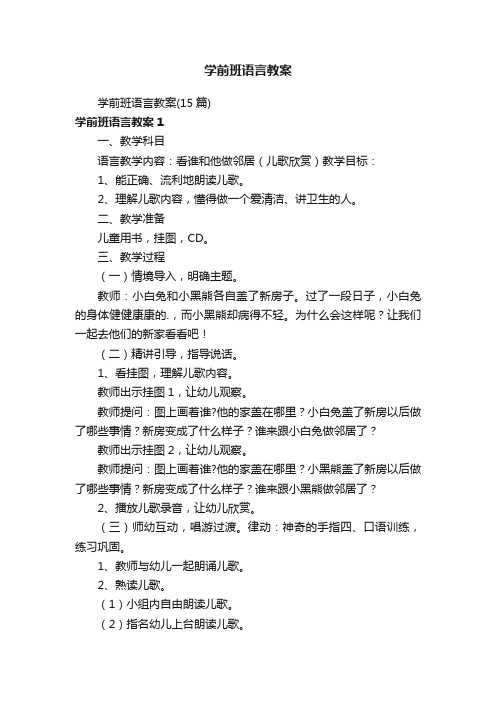 学前班语言教案

学前班语言教案(15 篇)

学前班语言教案 1

一、教学科目

语言教学内容：看谁和他做邻居（儿歌欣赏）教学目标：

1、能正确、流利地朗读儿歌。

2、理解儿歌内容，懂得做一个爱清洁、讲卫生的人。

二、教学准备

儿童用书，挂图，CD。

三、教学过程

（一）情境导入，明确主题。

教师：小白兔和小黑熊各自盖了新房子。过了一段日子，小白兔的身体健健康康的.，而小黑熊却病得不轻。为什么会这样呢？让我们一起去他们的新家看看吧！

（二）精讲引导，指导说话。

1、看挂图，理解儿歌内容。

教师出示挂图 1，让幼儿观察。

教师提问：图上画着谁?他的家盖在哪里？小白兔盖了新房以后做了哪些事情？新房变成了什么样子？谁来跟小白兔做邻居了？

教师出示挂图 2，让幼儿观察。

教师提问：图上画着谁?他的家盖在哪里？小黑熊盖了新房以后做了哪些事情？新房变成了什么样子？谁来跟小黑熊做邻居了？

2、播放儿歌录音，让幼儿欣赏。

（三）师幼互动，唱游过渡。律动：神奇的手指四、口语训练，练习巩固。

1、教师与幼儿一起朗诵儿歌。

2、熟读儿歌。

（1）小组内自由朗读儿歌。

（2）指名幼儿上台朗读儿歌。